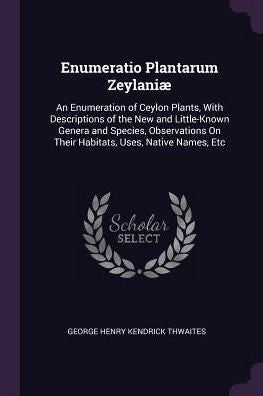 Enumeratio Plantarum Zeylaniæ

An Enumeration of Ceylon Plants, With Descriptions of the New and Little-Known Genera and Species, Observations On Their Habitats, Uses, Native Names, Etc

Scholar SELECT

GEORGE HENRY KENDRICK THWAITES